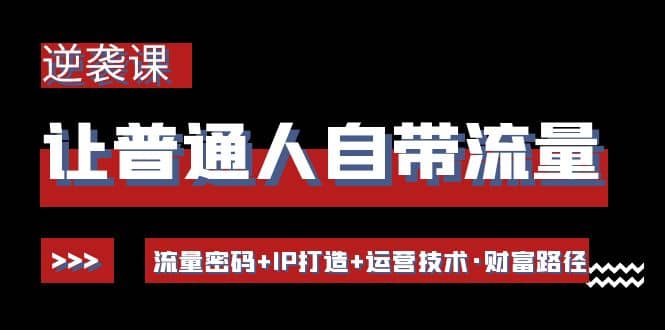 逆袭课

让普通人自带流量

>>>

流量密码+IP打造+运营技术·财富路径